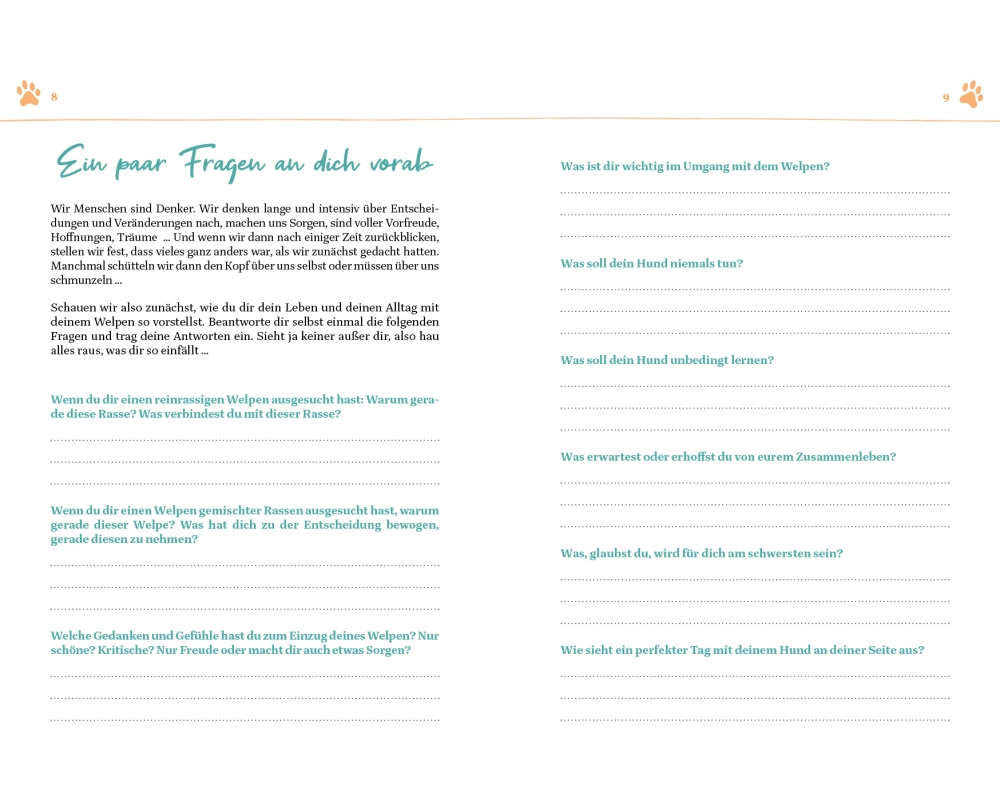 8

Ein paar Fragen an dich vorab

Wir Menschen sind Denker. Wir denken lange und intensiv über Entscheidungen und Veränderungen nach, machen uns Sorgen, sind voller Vorfreude, Hoffnungen, Träume … Und wenn wir dann nach einiger Zeit zurückblicken, stellen wir fest, dass vieles ganz anders war, als wir zunächst gedacht hatten. Manchmal schütteln wir dann den Kopf über uns selbst oder müssen über uns schmunzeln …

Schauen wir also zunächst, wie du dir dein Leben und deinen Alltag mit deinem Welpen so vorstellst. Beantworte dir selbst einmal die folgenden Fragen und trag deine Antworten ein. Sieht ja keiner außer dir, also hau alles raus, was dir so einfällt …

Wenn du dir einen reinrassigen Welpen ausgesucht hast: Warum gerade diese Rasse? Was verbindest du mit dieser Rasse?

Wenn du dir einen Welpen gemischter Rassen ausgesucht hast, warum gerade dieser Welpe? Was hat dich zu der Entscheidung bewogen, gerade diesen zu nehmen?

Welche Gedanken und Gefühle hast du zum Einzug deines Welpen? Nur schöne? Kritische? Nur Freude oder macht dir auch etwas Sorgen?

9

Was ist dir wichtig im Umgang mit dem Welpen?

Was soll dein Hund niemals tun?

Was soll dein Hund unbedingt lernen?

Was erwartest oder erhoffst du von eurem Zusammenleben?

Was, glaubst du, wird für dich am schwersten sein?

Wie sieht ein perfekter Tag mit deinem Hund an deiner Seite aus?